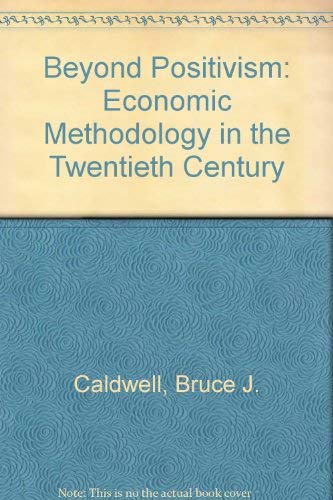 Beyond Positivism: Economic Methodology in the Twentieth Century

Caldwell, Bruce J.

Note: This is no the actual book cover